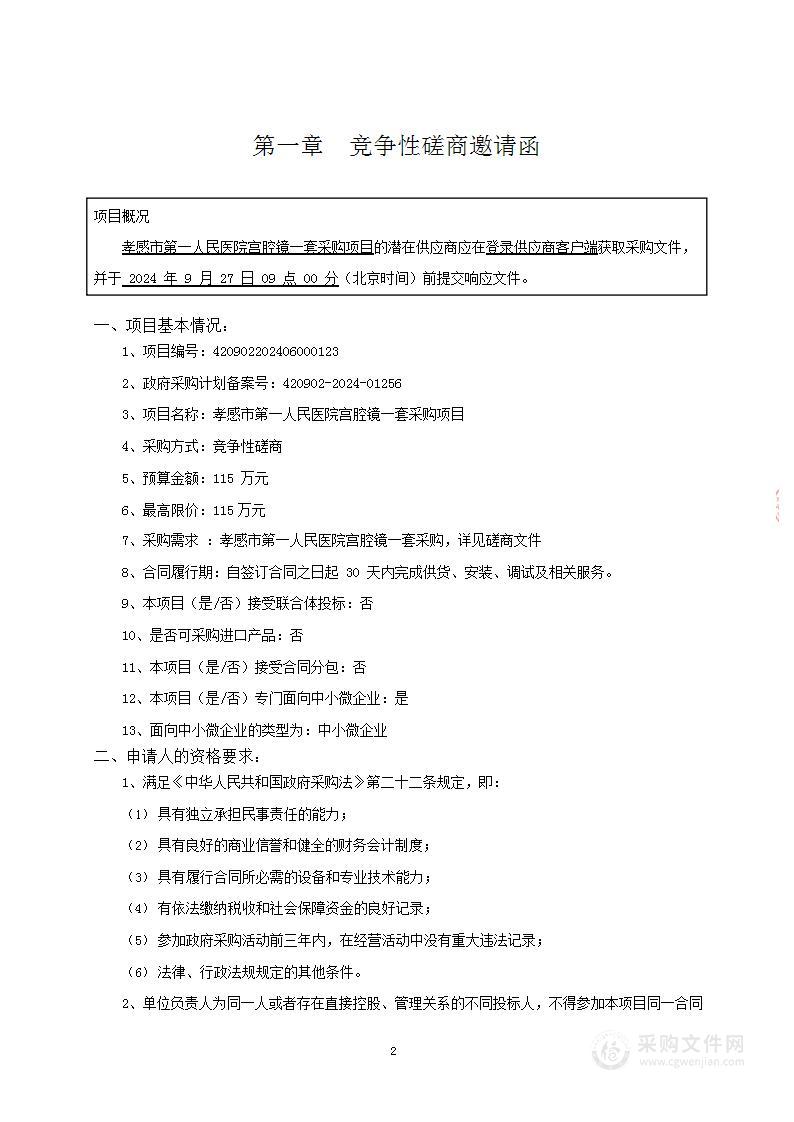 第一章 竞争性磋商邀请函

项目概况

孝感市第一人民医院宫腔镜一套采购项目的潜在供应商应在登录供应商客户端获取采购文件，并于 2024 年 9 月 27 日 09 点 00 分（北京时间）前提交响应文件。

一、项目基本情况：

1、项目编号：420902202406000123

2、政府采购计划备案号：420902-2024-01256

3、项目名称：孝感市第一人民医院宫腔镜一套采购项目

4、采购方式：竞争性磋商

5、预算金额：115 万元

6、最高限价：115 万元

7、采购需求 ：孝感市第一人民医院宫腔镜一套采购，详见磋商文件

8、合同履行期：自签订合同之日起 30 天内完成供货、安装、调试及相关服务。

9、本项目（是/否）接受联合体投标：否

10、是否可采购进口产品：否

11、本项目（是/否）接受合同分包：否

12、本项目（是/否）专门面向中小微企业：是

13、面向中小微企业的类型为：中小微企业

二、申请人的资格要求：

1、满足《中华人民共和国政府采购法》第二十二条规定，即：

（1）具有独立承担民事责任的能力；

（2）具有良好的商业信誉和健全的财务会计制度；

（3）具有履行合同所必需的设备和专业技术能力；

（4）有依法缴纳税收和社会保障资金的良好记录；

（5）参加政府采购活动前三年内，在经营活动中没有重大违法记录；

（6）法律、行政法规规定的其他条件。

2、单位负责人为同一人或者存在直接控股、管理关系的不同投标人，不得参加本项目同一合同

2

采购文件网
www.cgwenjian.com